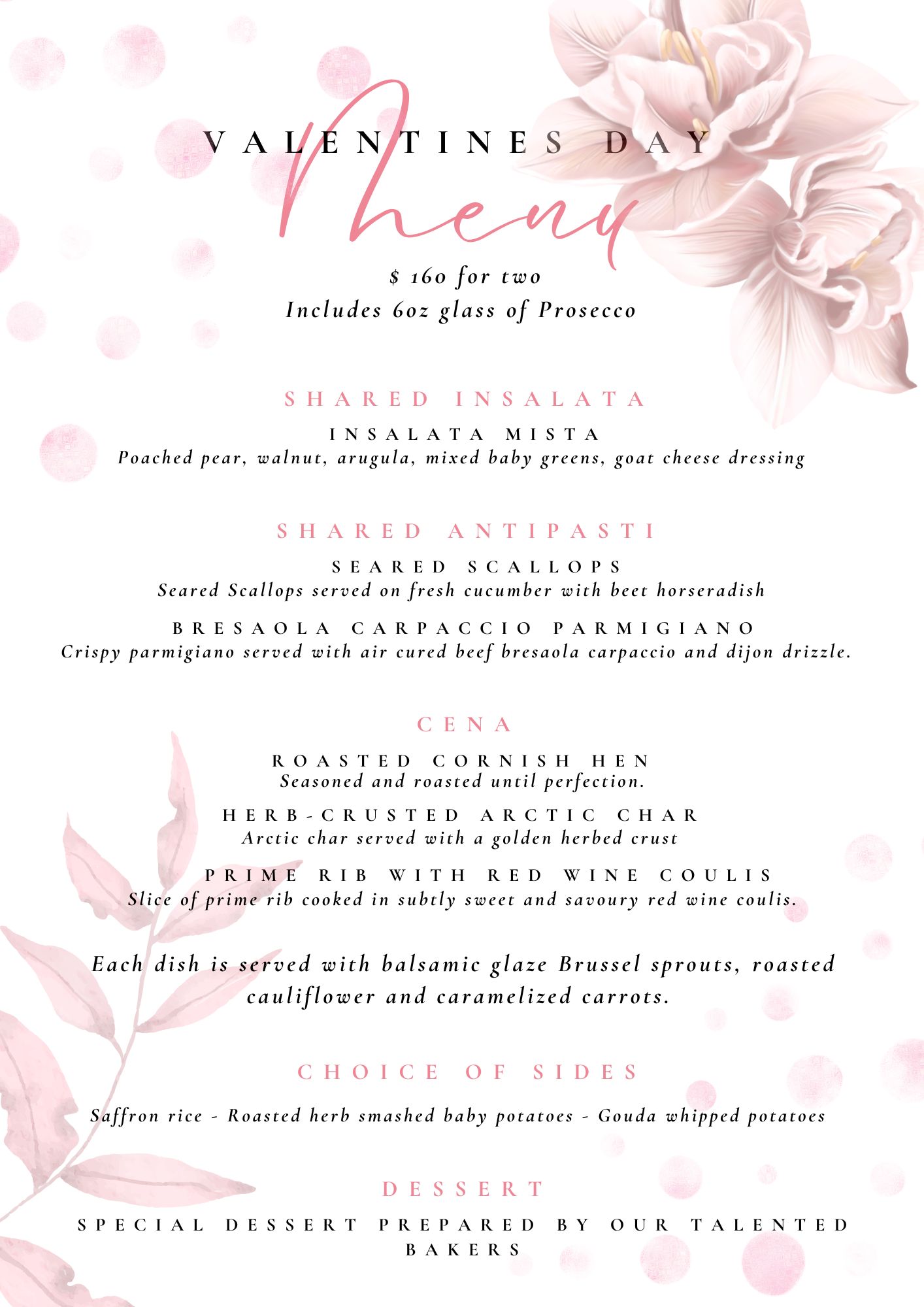 VALENTINES DAY

Menu

$ 160 for two
Includes 6oz glass of Prosecco

SHARED INSALATA

INSALATA MISTA
Poached pear, walnut, arugula, mixed baby greens, goat cheese dressing

SHARED ANTIPASTI

SEARED SCALLOPS
Seared Scallops served on fresh cucumber with beet horseradish

BRESAOLA CARPACCIO PARMIGIANO
Crispy parmigiano served with air cured beef bresaola carpaccio and dijon drizzle.

CENA

ROASTED CORNISH HEN
Seasoned and roasted until perfection.

HERB-CRUSTED ARCTIC CHAR
Arctic char served with a golden herbed crust

PRIME RIB WITH RED WINE COULIS
Slice of prime rib cooked in subtly sweet and savoury red wine coulis.

Each dish is served with balsamic glaze Brussel sprouts, roasted cauliflower and caramelized carrots.

CHOICE OF SIDES

Saffron rice - Roasted herb smashed baby potatoes - Gouda whipped potatoes

DESSERT

SPECIAL DESSERT PREPARED BY OUR TALENTED BAKERS